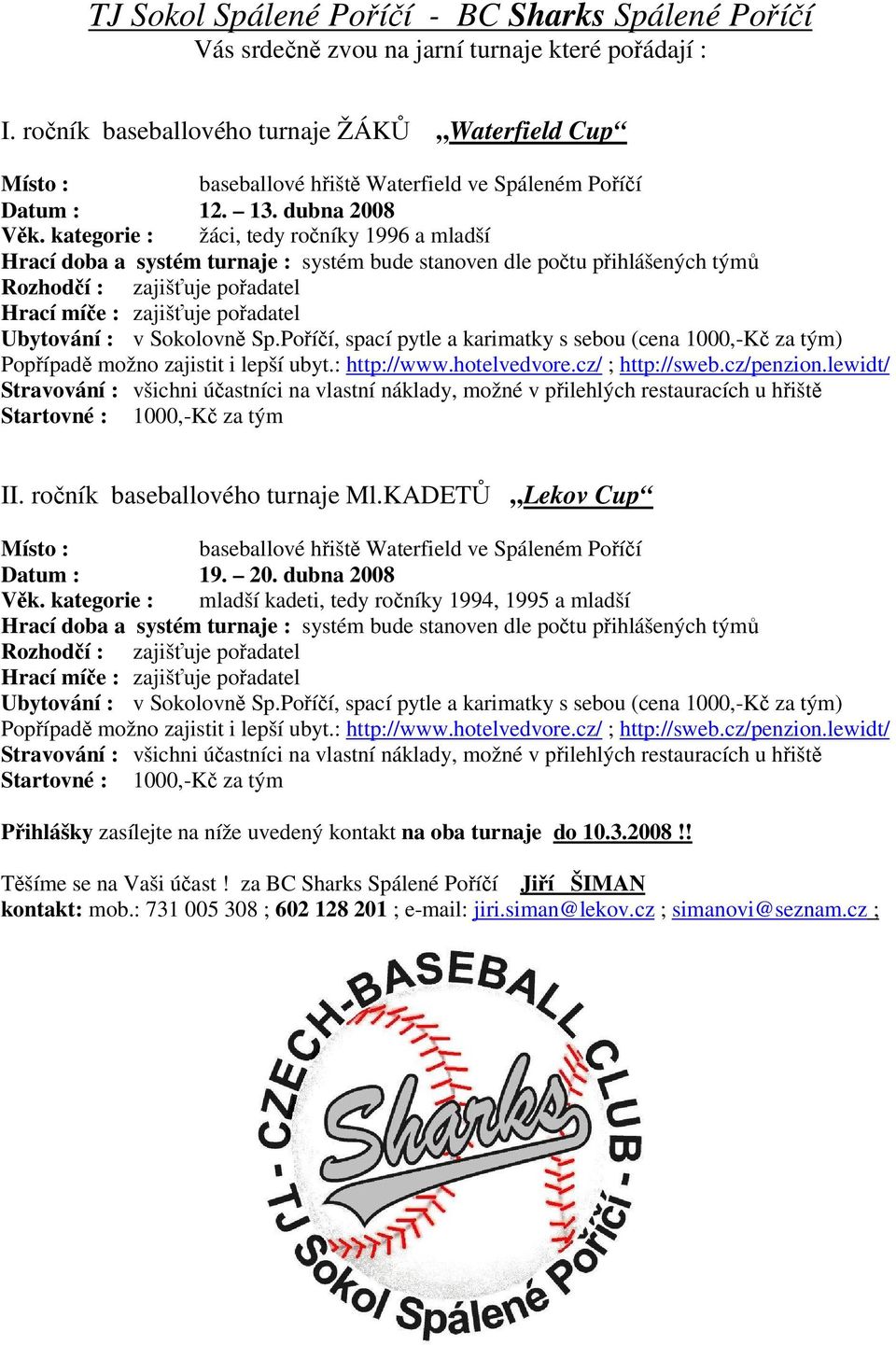 TJ Sokol Spálené Poříčí - BC Sharks Spálené Poříčí
Vás srdečně zvou na jarní turnaje které pořádají :

I. ročník baseballového turnaje ŽÁKŮ „Waterfield Cup“

Místo : baseballové hřiště Waterfield ve Spáleném Poříčí
Datum : 12. – 13. dubna 2008
Věk. kategorie : žáci, tedy ročníky 1996 a mladší
Hrací doba a systém turnaje : systém bude stanoven dle počtu přihlášených týmů
Rozhodčí : zajišťuje pořadatel
Hrací míče : zajišťuje pořadatel
Ubytování : v Sokolovně Sp.Poříčí, spací pytle a karimatky s sebou (cena 1000,-Kč za tým)
Popřípadě možno zajistit i lepší ubyt.: http://www.hotelvedvore.cz/ ; http://sweb.cz/penzion.lewidt/
Stravování : všichni účastníci na vlastní náklady, možné v přilehlých restauracích u hřiště
Startovné : 1000,-Kč za tým

II. ročník baseballového turnaje Ml.KADETŮ „Lekov Cup“

Místo : baseballové hřiště Waterfield ve Spáleném Poříčí
Datum : 19. – 20. dubna 2008
Věk. kategorie : mladší kadeti, tedy ročníky 1994, 1995 a mladší
Hrací doba a systém turnaje : systém bude stanoven dle počtu přihlášených týmů
Rozhodčí : zajišťuje pořadatel
Hrací míče : zajišťuje pořadatel
Ubytování : v Sokolovně Sp.Poříčí, spací pytle a karimatky s sebou (cena 1000,-Kč za tým)
Popřípadě možno zajistit i lepší ubyt.: http://www.hotelvedvore.cz/ ; http://sweb.cz/penzion.lewidt/
Stravování : všichni účastníci na vlastní náklady, možné v přilehlých restauracích u hřiště
Startovné : 1000,-Kč za tým

Přihlášky zasílejte na níže uvedený kontakt na oba turnaje do 10.3.2008 !!

Těšíme se na Vaši účast ! za BC Sharks Spálené Poříčí Jiří ŠIMAN
kontakt: mob.: 731 005 308 ; 602 128 201 ; e-mail: jiri.siman@lekov.cz ; simanovi@seznam.cz ;

CZECH-BASEBALL CLUB - TJ Sokol Spálené Poříčí -
Sharks